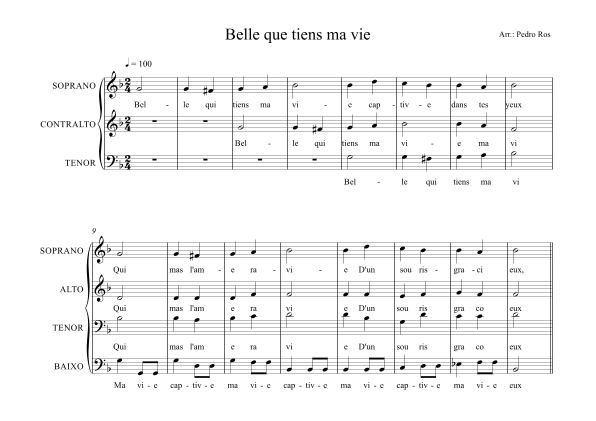 Belle que tiens ma vie

Arr.: Pedro Ros

♩= 100

SOPRANO

Bel - le qui tiens ma vi - e cap - tiv - e dans tes yeux

CONTRALTO

Bel - le qui tiens ma vi - e ma vi

TENOR

Bel - le qui tiens ma vi

9

SOPRANO

Qui mas l'am - e ra - vi - e D'un sou ris - gra - ci eux,

ALTO

Qui mas l'am e ra vi e D'un sou ris gra co eux

TENOR

Qui mas l'am e ra vi e D'un sou ris gra co eux

BAIXO

Ma vi - e cap - tiv - e ma vi - e cap - tiv - e ma vi - e cap - tiv - e ma vi - e eux